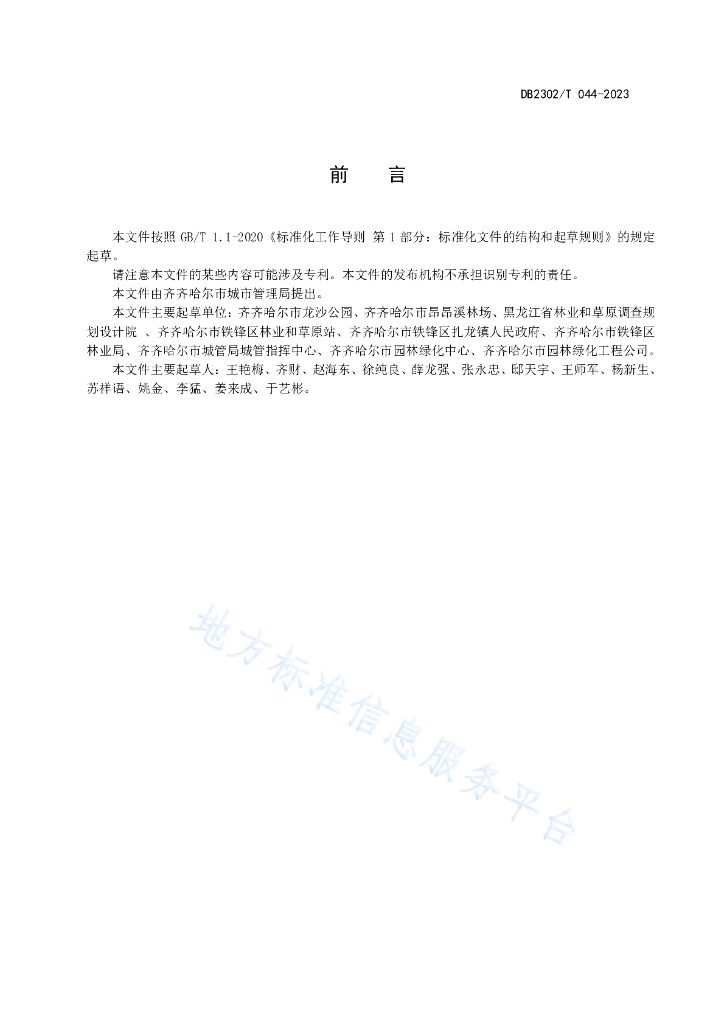 DB2302/T 044-2023

前　言

本文件按照 GB/T 1.1-2020《标准化工作导则 第 1 部分：标准化文件的结构和起草规则》的规定起草。

请注意本文件的某些内容可能涉及专利。本文件的发布机构不承担识别专利的责任。

本文件由齐齐哈尔市城市管理局提出。

本文件主要起草单位：齐齐哈尔市龙沙公园、齐齐哈尔市昂昂溪林场、黑龙江省林业和草原调查规划设计院 、齐齐哈尔市铁锋区林业和草原站、齐齐哈尔市铁锋区扎龙镇人民政府、齐齐哈尔市铁锋区林业局、齐齐哈尔市城管局城管指挥中心、齐齐哈尔市园林绿化中心、齐齐哈尔市园林绿化工程公司。

本文件主要起草人：王艳梅、齐财、赵海东、徐纯良、薛龙强、张永忠、邸天宇、王师军、杨新生、苏祥语、姚金、李猛、姜来成、于艺彬。

地方标准信息服务平台